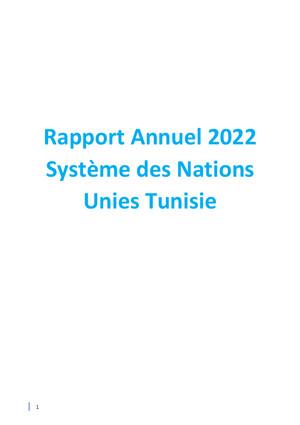 Rapport Annuel 2022
Système des Nations Unies Tunisie

| 1